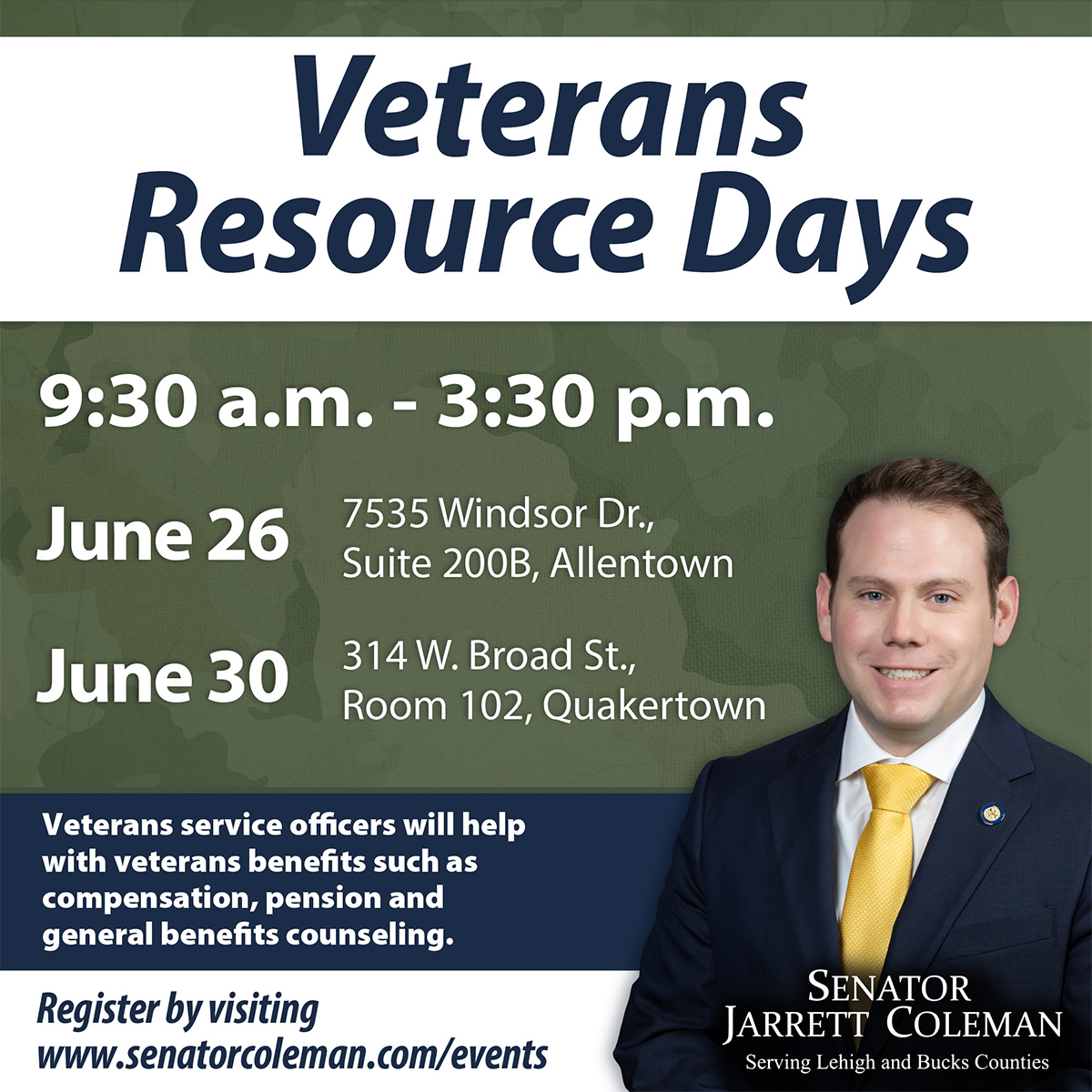 Veterans Resource Days

9:30 a.m. - 3:30 p.m.

June 26 7535 Windsor Dr., Suite 200B, Allentown

June 30 314 W. Broad St., Room 102, Quakertown

Veterans service officers will help with veterans benefits such as compensation, pension and general benefits counseling.

Register by visiting www.senatorcoleman.com/events

SENATOR JARRETT COLEMAN
Serving Lehigh and Bucks Counties